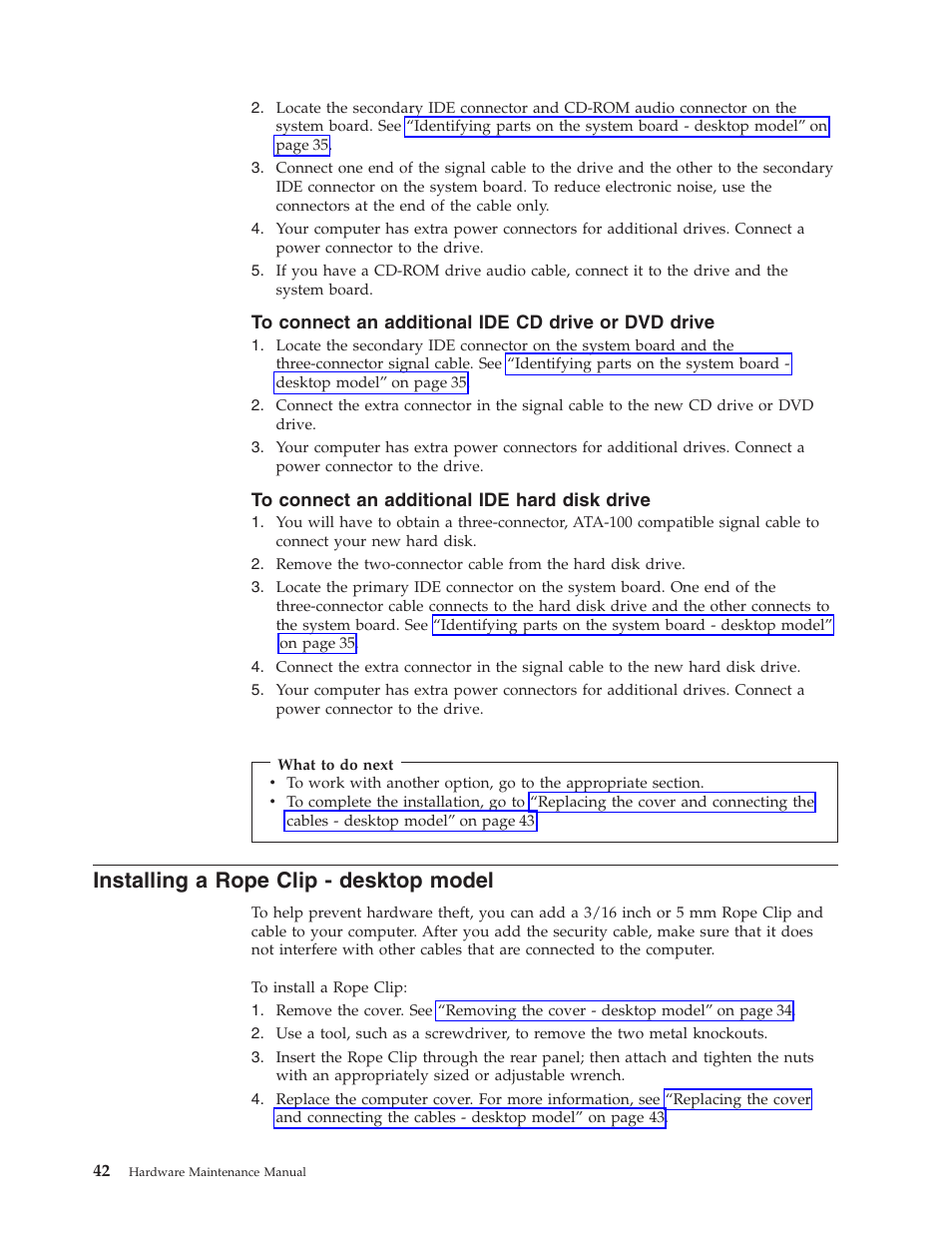 2. Locate the secondary IDE connector and CD-ROM audio connector on the system board. See "Identifying parts on the system board - desktop model" on page 35.
3. Connect one end of the signal cable to the drive and the other to the secondary IDE connector on the system board. To reduce electronic noise, use the connectors at the end of the cable only.
4. Your computer has extra power connectors for additional drives. Connect a power connector to the drive.
5. If you have a CD-ROM drive audio cable, connect it to the drive and the system board.

To connect an additional IDE CD drive or DVD drive
1. Locate the secondary IDE connector on the system board and the three-connector signal cable. See "Identifying parts on the system board - desktop model" on page 35.
2. Connect the extra connector in the signal cable to the new CD drive or DVD drive.
3. Your computer has extra power connectors for additional drives. Connect a power connector to the drive.

To connect an additional IDE hard disk drive
1. You will have to obtain a three-connector, ATA-100 compatible signal cable to connect your new hard disk.
2. Remove the two-connector cable from the hard disk drive.
3. Locate the primary IDE connector on the system board. One end of the three-connector cable connects to the hard disk drive and the other connects to the system board. See "Identifying parts on the system board - desktop model" on page 35.
4. Connect the extra connector in the signal cable to the new hard disk drive.
5. Your computer has extra power connectors for additional drives. Connect a power connector to the drive.

What to do next
• To work with another option, go to the appropriate section.
• To complete the installation, go to "Replacing the cover and connecting the cables - desktop model" on page 43.

Installing a Rope Clip - desktop model

To help prevent hardware theft, you can add a 3/16 inch or 5 mm Rope Clip and cable to your computer. After you add the security cable, make sure that it does not interfere with other cables that are connected to the computer.

To install a Rope Clip:
1. Remove the cover. See "Removing the cover - desktop model" on page 34.
2. Use a tool, such as a screwdriver, to remove the two metal knockouts.
3. Insert the Rope Clip through the rear panel; then attach and tighten the nuts with an appropriately sized or adjustable wrench.
4. Replace the computer cover. For more information, see "Replacing the cover and connecting the cables - desktop model" on page 43.

42 Hardware Maintenance Manual